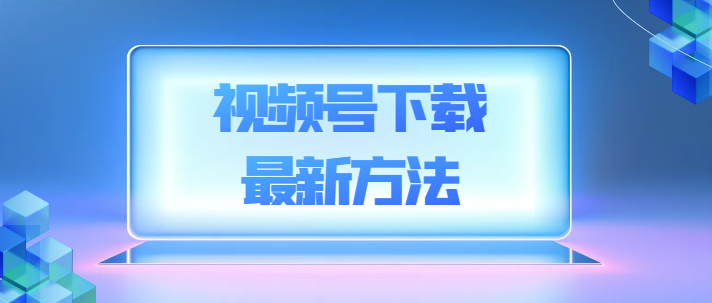 视频号下载
最新方法